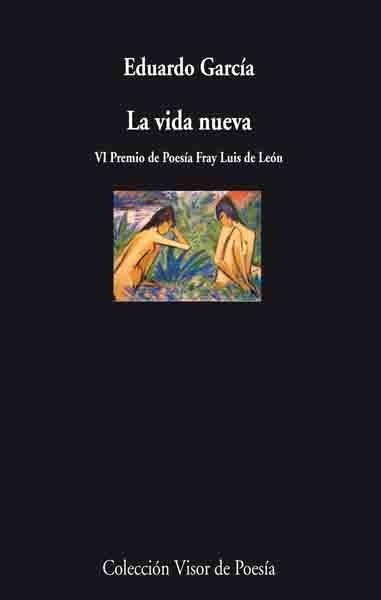 Eduardo García

La vida nueva

VI Premio de Poesía Fray Luis de León

Colección Visor de Poesía